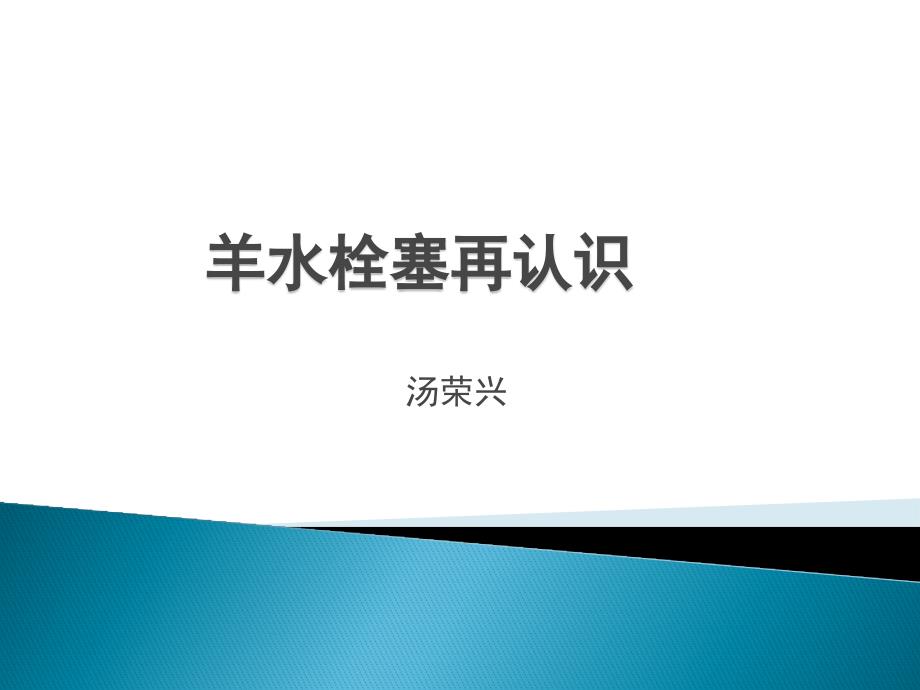 羊水栓塞再认识

汤荣兴